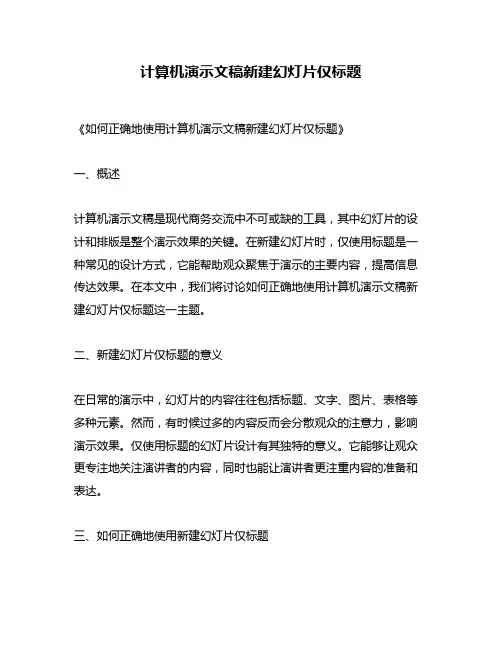 计算机演示文稿新建幻灯片仅标题

《如何正确地使用计算机演示文稿新建幻灯片仅标题》

一、概述

计算机演示文稿是现代商务交流中不可或缺的工具，其中幻灯片的设计和排版是整个演示效果的关键。在新建幻灯片时，仅使用标题是一种常见的设计方式，它能帮助观众聚焦于演示的主要内容，提高信息传达效果。在本文中，我们将讨论如何正确地使用计算机演示文稿新建幻灯片仅标题这一主题。

二、新建幻灯片仅标题的意义

在日常的演示中，幻灯片的内容往往包括标题、文字、图片、表格等多种元素。然而，有时候过多的内容反而会分散观众的注意力，影响演示效果。仅使用标题的幻灯片设计有其独特的意义。它能够让观众更专注地关注演讲者的内容，同时也能让演讲者更注重内容的准备和表达。

三、如何正确地使用新建幻灯片仅标题